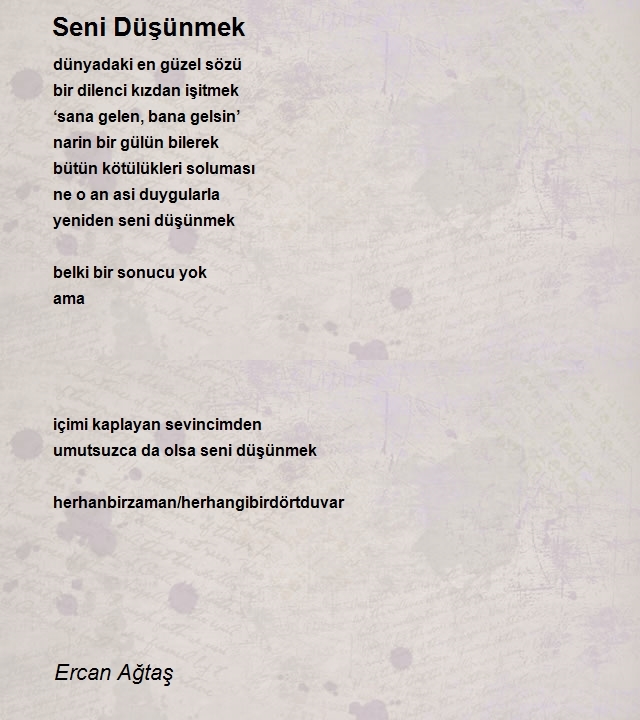 Seni Düşünmek

dünyadaki en güzel sözü
bir dilenci kızdan işitmek
'sana gelen, bana gelsin'
narin bir gülün bilerek
bütün kötülükleri soluması
ne o an asi duygularla
yeniden seni düşünmek

belki bir sonucu yok
ama

içimi kaplayan sevincimden
umutsuzca da olsa seni düşünmek

herhanbirzaman/herhangibirdörtduvar

Ercan Ağtaş